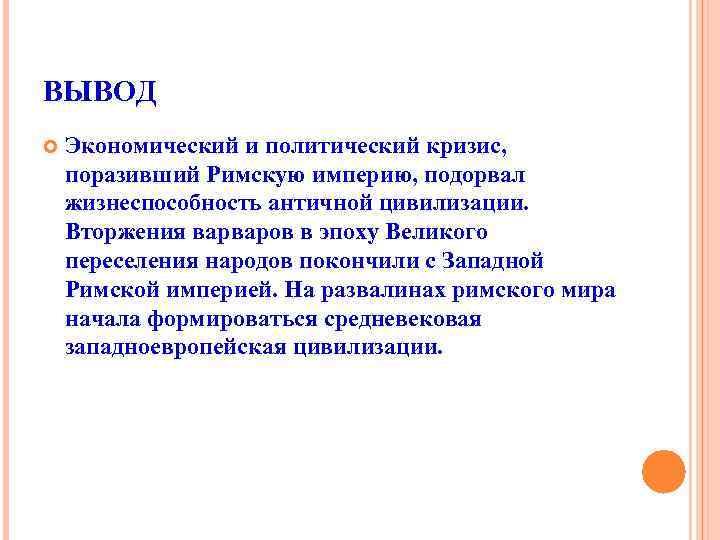 ВЫВОД

Экономический и политический кризис, поразивший Римскую империю, подорвал жизнеспособность античной цивилизации. Вторжения варваров в эпоху Великого переселения народов покончили с Западной Римской империей. На развалинах римского мира начала формироваться средневековая западноевропейская цивилизации.